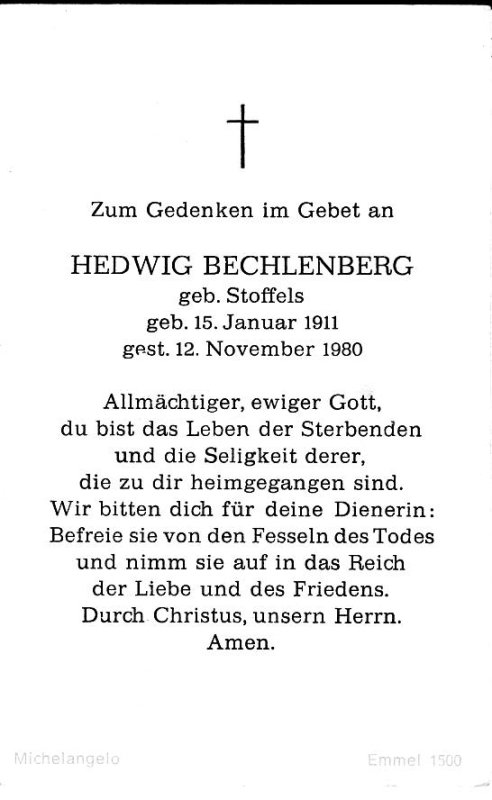 Zum Gedenken im Gebet an

HEDWIG BECHLENBERG
geb. Stoffels
geb. 15. Januar 1911
gest. 12. November 1980

Allmächtiger, ewiger Gott, du bist das Leben der Sterbenden und die Seligkeit derer, die zu dir heimgegangen sind. Wir bitten dich für deine Dienerin: Befreie sie von den Fesseln des Todes und nimm sie auf in das Reich der Liebe und des Friedens. Durch Christus, unsern Herrn. Amen.

Michelangelo

Emmel 1500